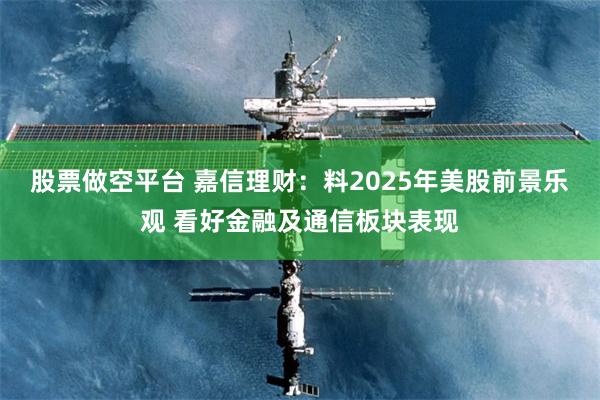 股票做空平台 嘉信理财：料2025年美股前景乐观 看好金融及通信板块表现